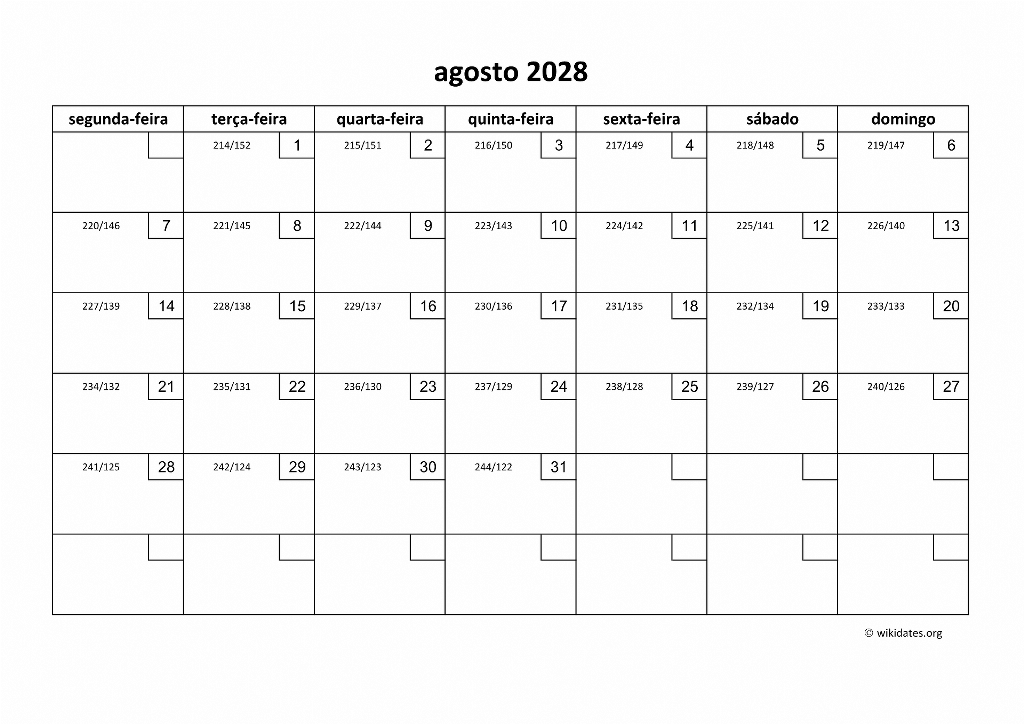 agosto 2028

| segunda-feira | terça-feira | quarta-feira | quinta-feira | sexta-feira | sábado | domingo |
|---|---|---|---|---|---|---|
| | 214/152 1 | 215/151 2 | 216/150 3 | 217/149 4 | 218/148 5 | 219/147 6 |
| 220/146 7 | 221/145 8 | 222/144 9 | 223/143 10 | 224/142 11 | 225/141 12 | 226/140 13 |
| 227/139 14 | 228/138 15 | 229/137 16 | 230/136 17 | 231/135 18 | 232/134 19 | 233/133 20 |
| 234/132 21 | 235/131 22 | 236/130 23 | 237/129 24 | 238/128 25 | 239/127 26 | 240/126 27 |
| 241/125 28 | 242/124 29 | 243/123 30 | 244/122 31 | | | |
| | | | | | | |

© wikidates.org